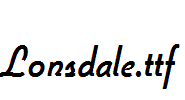 Lonsdale.ttf